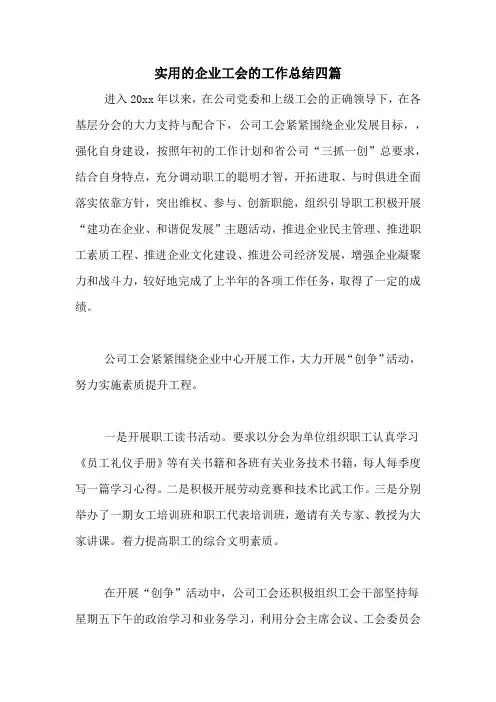 实用的企业工会的工作总结四篇

进入20xx年以来，在公司党委和上级工会的正确领导下，在各基层分会的大力支持与配合下，公司工会紧紧围绕企业发展目标，，强化自身建设，按照年初的工作计划和省公司“三抓一创”总要求，结合自身特点，充分调动职工的聪明才智，开拓进取、与时俱进全面落实依靠方针，突出维权、参与、创新职能，组织引导职工积极开展“建功在企业、和谐促发展”主题活动，推进企业民主管理、推进职工素质工程、推进企业文化建设、推进公司经济发展，增强企业凝聚力和战斗力，较好地完成了上半年的各项工作任务，取得了一定的成绩。

公司工会紧紧围绕企业中心开展工作，大力开展“创争”活动，努力实施素质提升工程。

一是开展职工读书活动。要求以分会为单位组织职工认真学习《员工礼仪手册》等有关书籍和各班有关业务技术书籍，每人每季度写一篇学习心得。二是积极开展劳动竞赛和技术比武工作。三是分别举办了一期女工培训班和职工代表培训班，邀请有关专家、教授为大家讲课。着力提高职工的综合文明素质。

在开展“创争”活动中，公司工会还积极组织工会干部坚持每星期五下午的政治学习和业务学习，利用分会主席会议、工会委员会